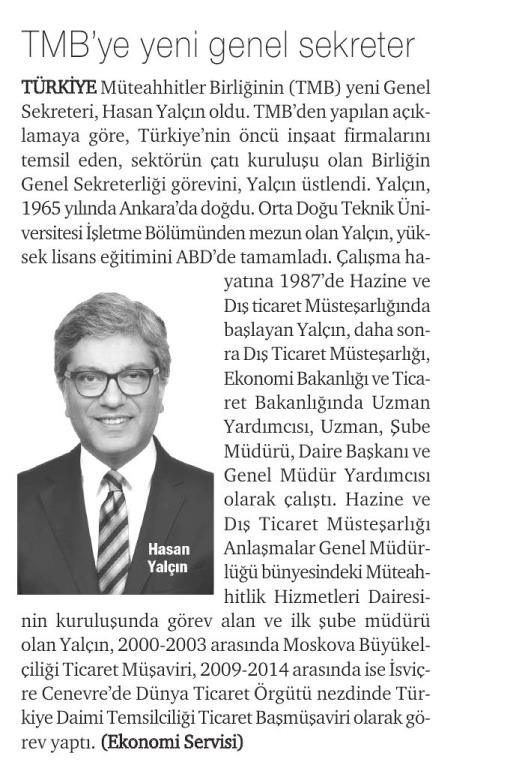 TMB'ye yeni genel sekreter

TÜRKİYE Müteahhitler Birliğinin (TMB) yeni Genel Sekreteri, Hasan Yalçın oldu. TMB'den yapılan açıklamaya göre, Türkiye'nin öncü inşaat firmalarını temsil eden, sektörün çatı kuruluşu olan Birliğin Genel Sekreterliği görevini, Yalçın üstlendi. Yalçın, 1965 yılında Ankara'da doğdu. Orta Doğu Teknik Üniversitesi İşletme Bölümünden mezun olan Yalçın, yüksek lisans eğitimini ABD'de tamamladı. Çalışma hayatına 1987'de Hazine ve Dış ticaret Müsteşarlığında başlayan Yalçın, daha sonra Dış Ticaret Müsteşarlığı, Ekonomi Bakanlığı ve Ticaret Bakanlığında Uzman Yardımcısı, Uzman, Şube Müdürü, Daire Başkanı ve Genel Müdür Yardımcısı olarak çalıştı. Hazine ve Dış Ticaret Müsteşarlığı Anlaşmalar Genel Müdürlüğü bünyesindeki Müteahhitlik Hizmetleri Dairesinin kuruluşunda görev alan ve ilk şube müdürü olan Yalçın, 2000-2003 arasında Moskova Büyükelçiliği Ticaret Müşaviri, 2009-2014 arasında ise İsviçre Cenevre'de Dünya Ticaret Örgütü nezdinde Türkiye Daimi Temsilciliği Ticaret Başmüşaviri olarak görev yaptı. (Ekonomi Servisi)

Hasan Yalçın